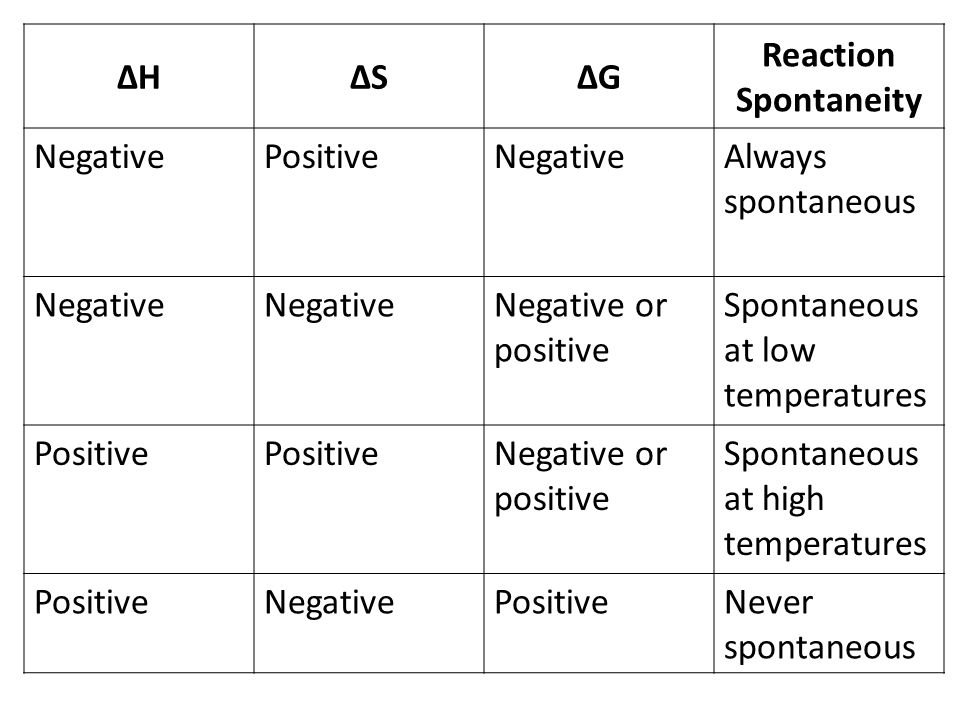 | $\Delta H$ | $\Delta S$ | $\Delta G$ | Reaction Spontaneity |
|---|---|---|---|
| Negative | Positive | Negative | Always spontaneous |
| Negative | Negative | Negative or positive | Spontaneous at low temperatures |
| Positive | Positive | Negative or positive | Spontaneous at high temperatures |
| Positive | Negative | Positive | Never spontaneous |